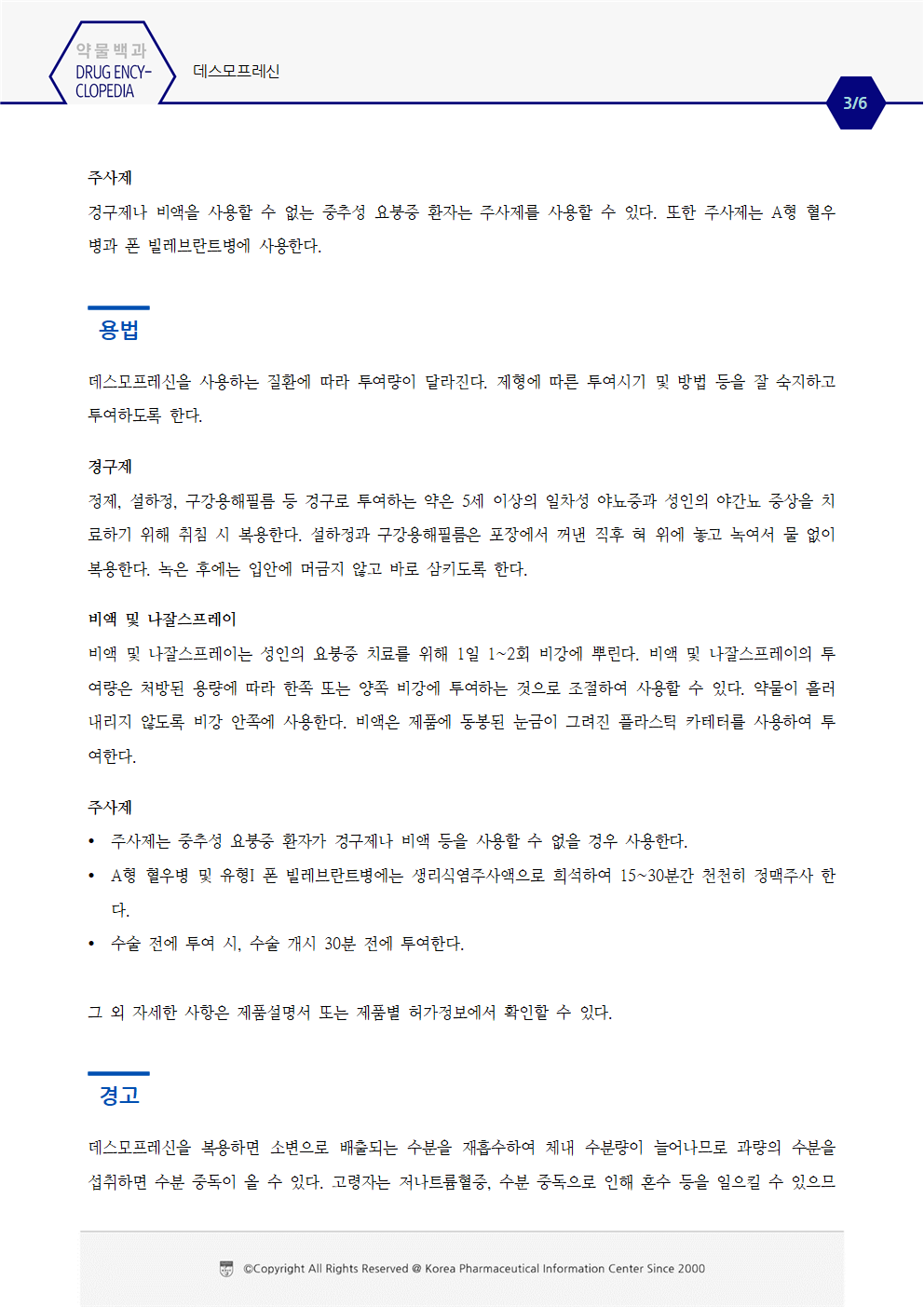 약물백과
DRUG ENCYCLOPEDIA

데스모프레신

3/6

주사제
경구제나 비액을 사용할 수 없는 중추성 요붕증 환자는 주사제를 사용할 수 있다. 또한 주사제는 A형 혈우병과 폰 빌레브란트병에 사용한다.

용법

데스모프레신을 사용하는 질환에 따라 투여량이 달라진다. 제형에 따른 투여시기 및 방법 등을 잘 숙지하고 투여하도록 한다.

경구제
정제, 설하정, 구강용해필름 등 경구로 투여하는 약은 5세 이상의 일차성 야뇨증과 성인의 야간뇨 증상을 치료하기 위해 취침 시 복용한다. 설하정과 구강용해필름은 포장에서 꺼낸 직후 혀 위에 놓고 녹여서 물 없이 복용한다. 녹은 후에는 입안에 머금지 않고 바로 삼키도록 한다.

비액 및 나잘스프레이
비액 및 나잘스프레이는 성인의 요붕증 치료를 위해 1일 1~2회 비강에 뿌린다. 비액 및 나잘스프레이의 투여량은 처방된 용량에 따라 한쪽 또는 양쪽 비강에 투여하는 것으로 조절하여 사용할 수 있다. 약물이 흘러내리지 않도록 비강 안쪽에 사용한다. 비액은 제품에 동봉된 눈금이 그려진 플라스틱 카테터를 사용하여 투여한다.

주사제
• 주사제는 중추성 요붕증 환자가 경구제나 비액 등을 사용할 수 없을 경우 사용한다.
• A형 혈우병 및 유형I 폰 빌레브란트병에는 생리식염주사액으로 희석하여 15~30분간 천천히 정맥주사 한다.
• 수술 전에 투여 시, 수술 개시 30분 전에 투여한다.

그 외 자세한 사항은 제품설명서 또는 제품별 허가정보에서 확인할 수 있다.

경고

데스모프레신을 복용하면 소변으로 배출되는 수분을 재흡수하여 체내 수분량이 늘어나므로 과량의 수분을 섭취하면 수분 중독이 올 수 있다. 고령자는 저나트륨혈증, 수분 중독으로 인해 혼수 등을 일으킬 수 있으므

©Copyright All Rights Reserved @ Korea Pharmaceutical Information Center Since 2000